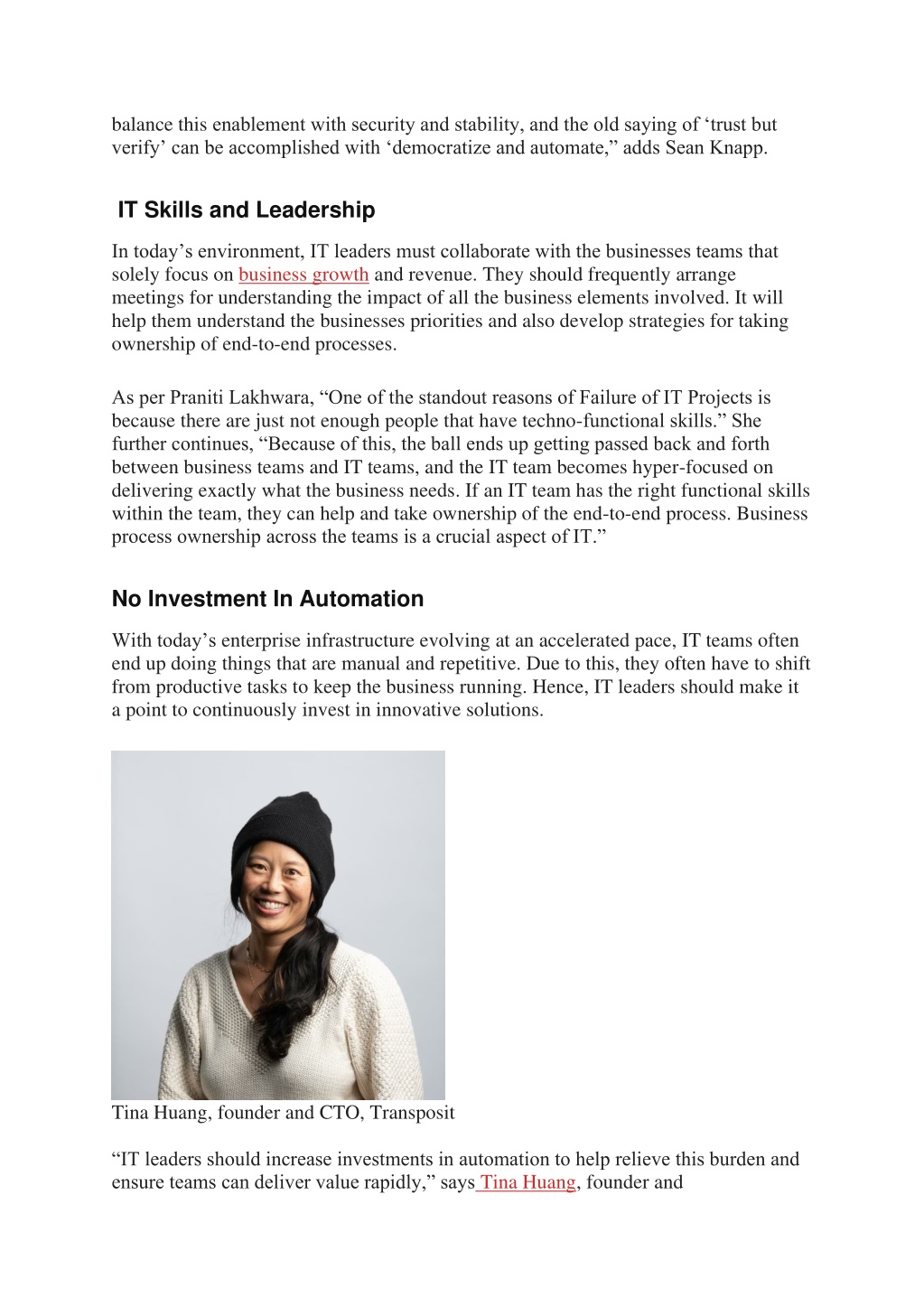 balance this enablement with security and stability, and the old saying of ‘trust but verify’ can be accomplished with ‘democratize and automate,” adds Sean Knapp.

IT Skills and Leadership

In today’s environment, IT leaders must collaborate with the businesses teams that solely focus on business growth and revenue. They should frequently arrange meetings for understanding the impact of all the business elements involved. It will help them understand the businesses priorities and also develop strategies for taking ownership of end-to-end processes.

As per Praniti Lakhwara, “One of the standout reasons of Failure of IT Projects is because there are just not enough people that have techno-functional skills.” She further continues, “Because of this, the ball ends up getting passed back and forth between business teams and IT teams, and the IT team becomes hyper-focused on delivering exactly what the business needs. If an IT team has the right functional skills within the team, they can help and take ownership of the end-to-end process. Business process ownership across the teams is a crucial aspect of IT.”

No Investment In Automation

With today’s enterprise infrastructure evolving at an accelerated pace, IT teams often end up doing things that are manual and repetitive. Due to this, they often have to shift from productive tasks to keep the business running. Hence, IT leaders should make it a point to continuously invest in innovative solutions.

Tina Huang, founder and CTO, Transposit

“IT leaders should increase investments in automation to help relieve this burden and ensure teams can deliver value rapidly,” says Tina Huang, founder and